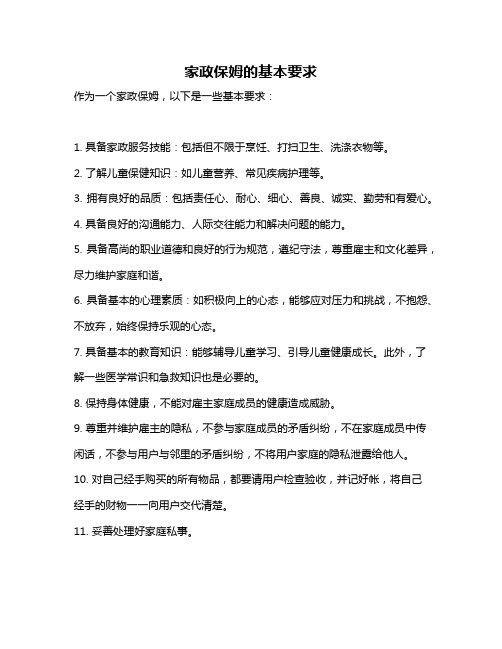 家政保姆的基本要求

作为一个家政保姆，以下是一些基本要求：

1. 具备家政服务技能：包括但不限于烹饪、打扫卫生、洗涤衣物等。

2. 了解儿童保健知识：如儿童营养、常见疾病护理等。

3. 拥有良好的品质：包括责任心、耐心、细心、善良、诚实、勤劳和有爱心。

4. 具备良好的沟通能力、人际交往能力和解决问题的能力。

5. 具备高尚的职业道德和良好的行为规范，遵纪守法，尊重雇主和文化差异，尽力维护家庭和谐。

6. 具备基本的心理素质：如积极向上的心态，能够应对压力和挑战，不抱怨、不放弃，始终保持乐观的心态。

7. 具备基本的教育知识：能够辅导儿童学习、引导儿童健康成长。此外，了解一些医学常识和急救知识也是必要的。

8. 保持身体健康，不能对雇主家庭成员的健康造成威胁。

9. 尊重并维护雇主的隐私，不参与家庭成员的矛盾纠纷，不在家庭成员中传闲话，不参与用户与邻里的矛盾纠纷，不将用户家庭的隐私泄露给他人。

10. 对自己经手购买的所有物品，都要请用户检查验收，并记好帐，将自己经手的财物一一向用户交代清楚。

11. 妥善处理好家庭私事。